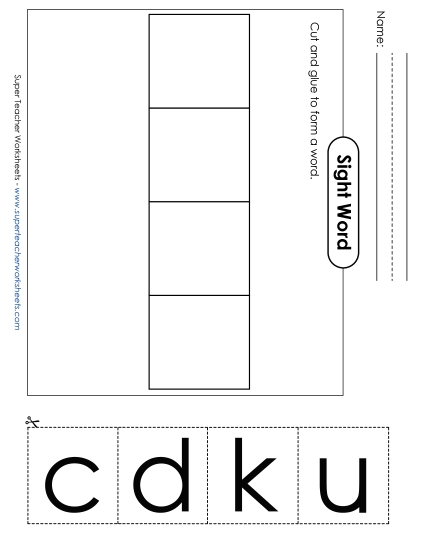 Name:

Sight Word

Cut and glue to form a word.

Super Teacher Worksheets - www.superteacherworksheets.com

c d k u